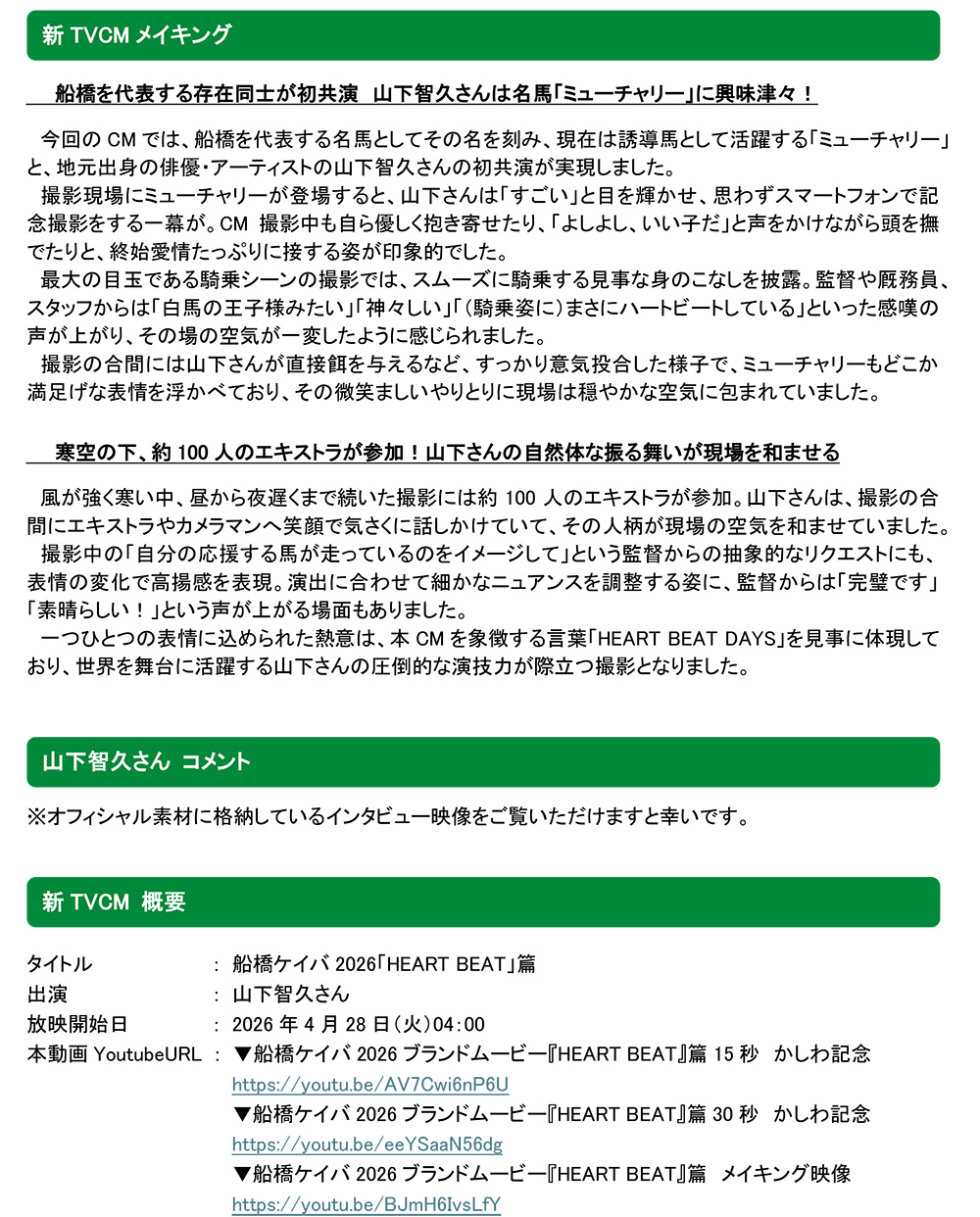 新 TVCM メイキング

船橋を代表する存在同士が初共演　山下智久さんは名馬「ミューチャリー」に興味津々！

今回の CM では、船橋を代表する名馬としてその名を刻み、現在は誘導馬として活躍する「ミューチャリー」と、地元出身の俳優・アーティストの山下智久さんの初共演が実現しました。
撮影現場にミューチャリーが登場すると、山下さんは「すごい」と目を輝かせ、思わずスマートフォンで記念撮影をする一幕が。CM 撮影中も自ら優しく抱き寄せたり、「よしよし、いい子だ」と声をかけながら頭を撫でたりと、終始愛情たっぷりに接する姿が印象的でした。
最大の目玉である騎乗シーンの撮影では、スムーズに騎乗する見事な身のこなしを披露。監督や厩務員、スタッフからは「白馬の王子様みたい」「神々しい」「（騎乗姿に）まさにハートビートしている」といった感嘆の声が上がり、その場の空気が一変したように感じられました。
撮影の合間には山下さんが直接餌を与えるなど、すっかり意気投合した様子で、ミューチャリーもどこか満足げな表情を浮かべており、その微笑ましいやりとりに現場は穏やかな空気に包まれていました。

寒空の下、約 100 人のエキストラが参加！山下さんの自然体な振る舞いが現場を和ませる

風が強く寒い中、昼から夜遅くまで続いた撮影には約 100 人のエキストラが参加。山下さんは、撮影の合間にエキストラやカメラマンへ笑顔で気さくに話しかけていて、その人柄が現場の空気を和ませていました。
撮影中の「自分の応援する馬が走っているのをイメージして」という監督からの抽象的なリクエストにも、表情の変化で高揚感を表現。演出に合わせて細かなニュアンスを調整する姿に、監督からは「完璧です」「素晴らしい！」という声が上がる場面もありました。
一つひとつの表情に込められた熱意は、本 CM を象徴する言葉「HEART BEAT DAYS」を見事に体現しており、世界を舞台に活躍する山下さんの圧倒的な演技力が際立つ撮影となりました。

山下智久さん コメント

※オフィシャル素材に格納しているインタビュー映像をご覧いただけますと幸いです。

新 TVCM 概要

タイトル　：　船橋ケイバ 2026「HEART BEAT」篇
出演　：　山下智久さん
放映開始日　：　2026 年 4 月 28 日（火）04：00
本動画 YoutubeURL　：　▼船橋ケイバ 2026 ブランドムービー『HEART BEAT』篇 15 秒　かしわ記念
https://youtu.be/AV7Cwi6nP6U
▼船橋ケイバ 2026 ブランドムービー『HEART BEAT』篇 30 秒　かしわ記念
https://youtu.be/eeYSaaN56dg
▼船橋ケイバ 2026 ブランドムービー『HEART BEAT』篇　メイキング映像
https://youtu.be/BJmH6IvsLfY